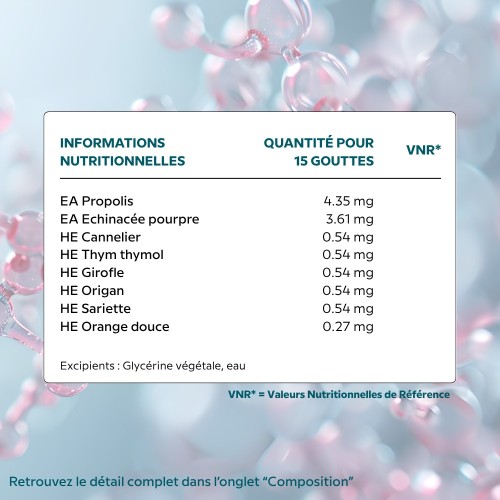 | INFORMATIONS NUTRITIONNELLES | QUANTITÉ POUR 15 GOUTTES | VNR* |
|---|---|---|
| EA Propolis | 4.35 mg | |
| EA Echinacée pourpre | 3.61 mg | |
| HE Cannelier | 0.54 mg | |
| HE Thym thymol | 0.54 mg | |
| HE Girofle | 0.54 mg | |
| HE Origan | 0.54 mg | |
| HE Sariette | 0.54 mg | |
| HE Orange douce | 0.27 mg | |

Excipients : Glycérine végétale, eau

VNR* = Valeurs Nutritionnelles de Référence

Retrouvez le détail complet dans l'onglet "Composition"